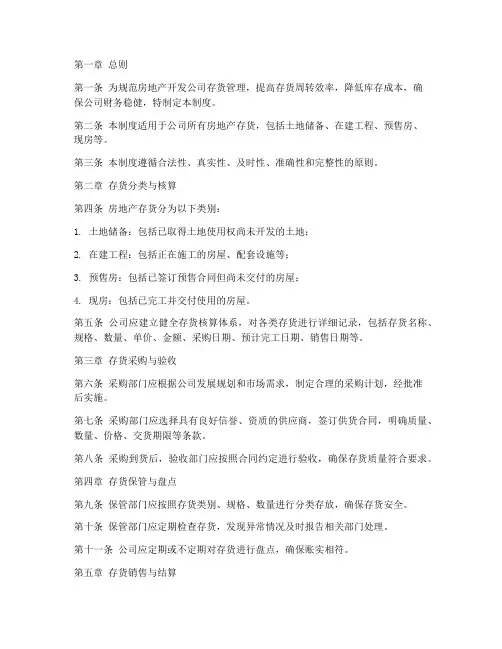 第一章 总则

第一条 为规范房地产开发公司存货管理，提高存货周转效率，降低库存成本，确保公司财务稳健，特制定本制度。

第二条 本制度适用于公司所有房地产存货，包括土地储备、在建工程、预售房、现房等。

第三条 本制度遵循合法性、真实性、及时性、准确性和完整性的原则。

第二章 存货分类与核算

第四条 房地产存货分为以下类别：

1. 土地储备：包括已取得土地使用权尚未开发的土地；

2. 在建工程：包括正在施工的房屋、配套设施等；

3. 预售房：包括已签订预售合同但尚未交付的房屋；

4. 现房：包括已完工并交付使用的房屋。

第五条 公司应建立健全存货核算体系，对各类存货进行详细记录，包括存货名称、规格、数量、单价、金额、采购日期、预计完工日期、销售日期等。

第三章 存货采购与验收

第六条 采购部门应根据公司发展规划和市场需求，制定合理的采购计划，经批准后实施。

第七条 采购部门应选择具有良好信誉、资质的供应商，签订供货合同，明确质量、数量、价格、交货期限等条款。

第八条 采购到货后，验收部门应按照合同约定进行验收，确保存货质量符合要求。

第四章 存货保管与盘点

第九条 保管部门应按照存货类别、规格、数量进行分类存放，确保存货安全。

第十条 保管部门应定期检查存货，发现异常情况及时报告相关部门处理。

第十一条 公司应定期或不定期对存货进行盘点，确保账实相符。

第五章 存货销售与结算